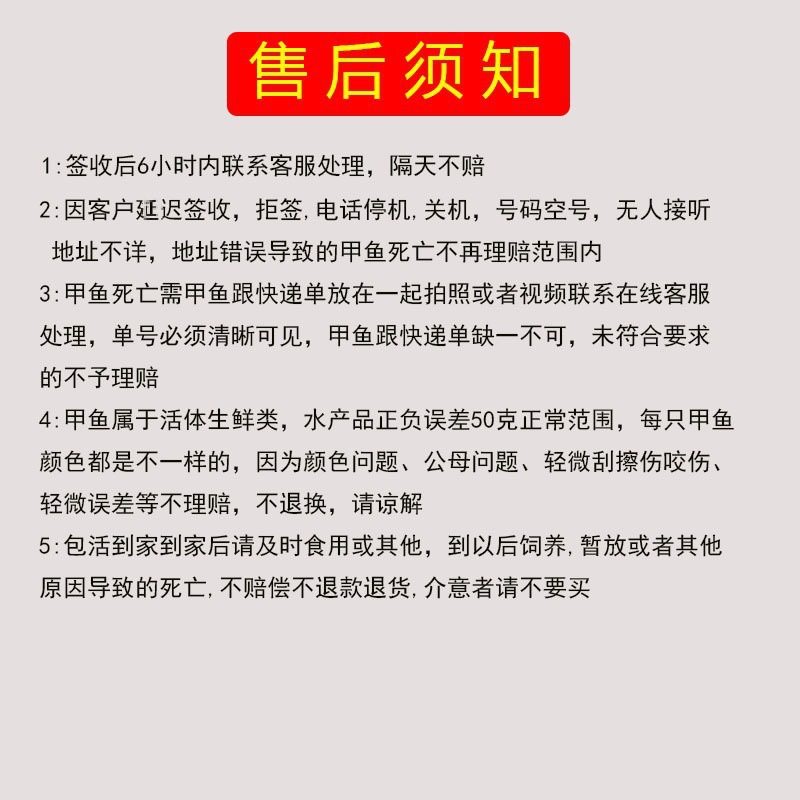 售后须知

1:签收后6小时内联系客服处理，隔天不赔

2:因客户延迟签收，拒签,电话停机,关机，号码空号，无人接听 地址不详，地址错误导致的甲鱼死亡不再理赔范围内

3:甲鱼死亡需甲鱼跟快递单放在一起拍照或者视频联系在线客服处理，单号必须清晰可见，甲鱼跟快递单缺一不可，未符合要求的不予理赔

4:甲鱼属于活体生鲜类，水产品正负误差50克正常范围，每只甲鱼颜色都是不一样的，因为颜色问题、公母问题、轻微刮擦伤咬伤、轻微误差等不理赔，不退换，请谅解

5:包活到家到家后请及时食用或其他，到以后饲养,暂放或者其他原因导致的死亡,不赔偿不退款退货,介意者请不要买